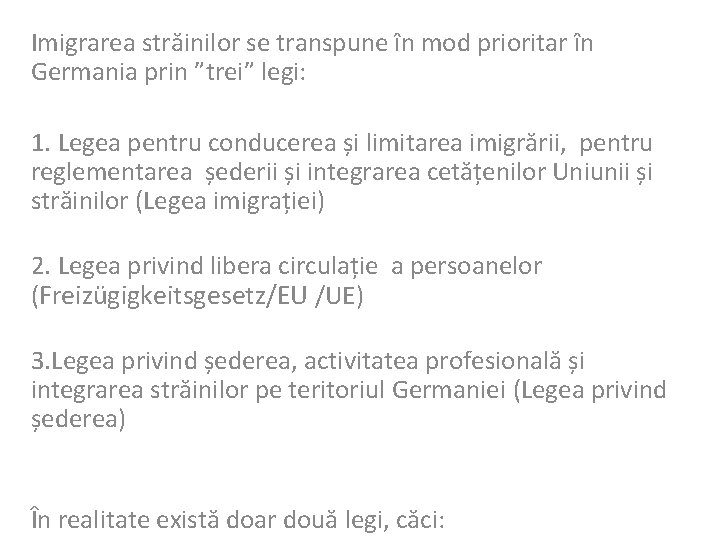 Imigrarea străinilor se transpune în mod prioritar în Germania prin ”trei” legi:

1. Legea pentru conducerea și limitarea imigrării, pentru reglementarea șederii și integrarea cetățenilor Uniunii și străinilor (Legea imigrației)

2. Legea privind libera circulație a persoanelor (Freizügigkeitsgesetz/EU /UE)

3.Legea privind șederea, activitatea profesională și integrarea străinilor pe teritoriul Germaniei (Legea privind șederea)

În realitate există doar două legi, căci: